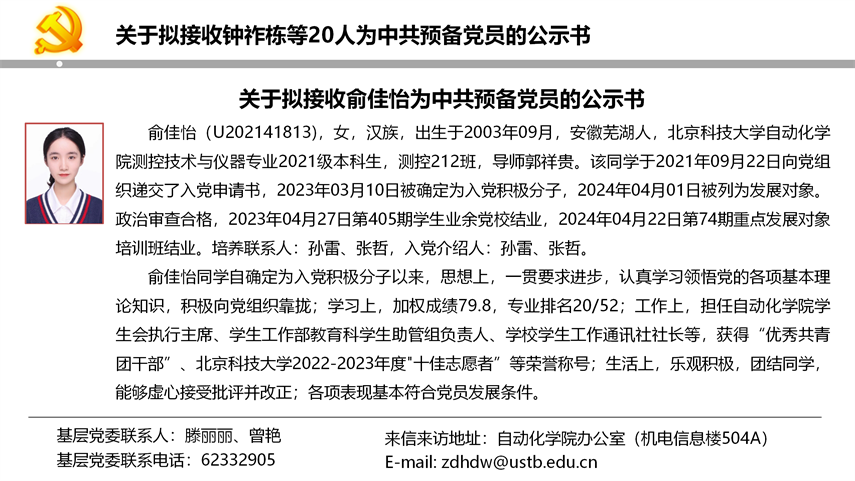 关于拟接收钟祚栋等20人为中共预备党员的公示书

关于拟接收俞佳怡为中共预备党员的公示书

俞佳怡（U202141813），女，汉族，出生于2003年09月，安徽芜湖人，北京科技大学自动化学院测控技术与仪器专业2021级本科生，测控212班，导师郭祥贵。该同学于2021年09月22日向党组织递交了入党申请书，2023年03月10日被确定为入党积极分子，2024年04月01日被列为发展对象。政治审查合格，2023年04月27日第405期学生业余党校结业，2024年04月22日第74期重点发展对象培训班结业。培养联系人：孙雷、张哲，入党介绍人：孙雷、张哲。

俞佳怡同学自确定为入党积极分子以来，思想上，一贯要求进步，认真学习领悟党的各项基本理论知识，积极向党组织靠拢；学习上，加权成绩79.8，专业排名20/52；工作上，担任自动化学院学生会执行主席、学生工作部教育科学生助管组负责人、学校学生工作通讯社社长等，获得“优秀共青团干部”、北京科技大学2022-2023年度"十佳志愿者”等荣誉称号；生活上，乐观积极，团结同学，能够虚心接受批评并改正；各项表现基本符合党员发展条件。

基层党委联系人：滕丽丽、曾艳
基层党委联系电话：62332905

来信来访地址：自动化学院办公室（机电信息楼504A）
E-mail: zdhdw@ustb.edu.cn